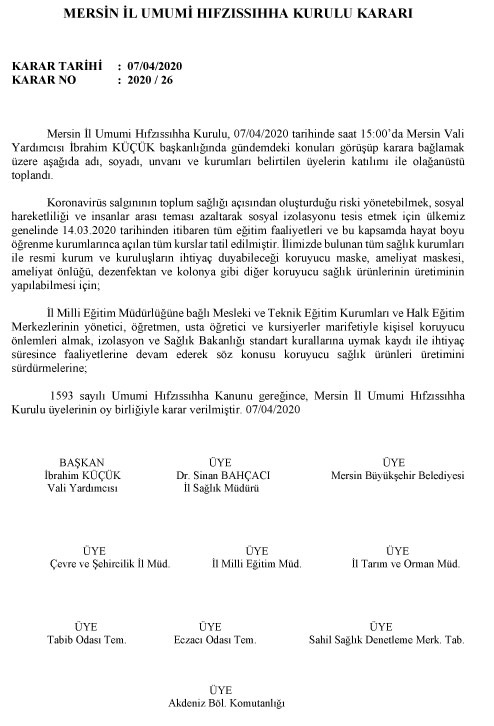 MERSİN İL UMUMİ HIFZISSIHHA KURULU KARARI

KARAR TARİHİ : 07/04/2020
KARAR NO : 2020 / 26

Mersin İl Umumi Hıfzıssıhha Kurulu, 07/04/2020 tarihinde saat 15:00'da Mersin Vali Yardımcısı İbrahim KÜÇÜK başkanlığında gündemdeki konuları görüşüp karara bağlamak üzere aşağıda adı, soyadı, unvanı ve kurumları belirtilen üyelerin katılımı ile olağanüstü toplandı.

Koronavirüs salgınının toplum sağlığı açısından oluşturduğu riski yönetebilmek, sosyal hareketliliği ve insanlar arası teması azaltarak sosyal izolasyonu tesis etmek için ülkemiz genelinde 14.03.2020 tarihinden itibaren tüm eğitim faaliyetleri ve bu kapsamda hayat boyu öğrenme kurumlarınca açılan tüm kurslar tatil edilmiştir. İlimizde bulunan tüm sağlık kurumları ile resmi kurum ve kuruluşların ihtiyaç duyabileceği koruyucu maske, ameliyat maskesi, ameliyat önlüğü, dezenfektan ve kolonya gibi diğer koruyucu sağlık ürünlerinin üretiminin yapılabilmesi için;

İl Milli Eğitim Müdürlüğüne bağlı Mesleki ve Teknik Eğitim Kurumları ve Halk Eğitim Merkezlerinin yönetici, öğretmen, usta öğretici ve kursiyerler marifetiyle kişisel koruyucu önlemleri almak, izolasyon ve Sağlık Bakanlığı standart kurallarına uymak kaydı ile ihtiyaç süresince faaliyetlerine devam ederek söz konusu koruyucu sağlık ürünleri üretimini sürdürmelerine;

1593 sayılı Umumi Hıfzıssıhha Kanunu gereğince, Mersin İl Umumi Hıfzıssıhha Kurulu üyelerinin oy birliğiyle karar verilmiştir. 07/04/2020

BAŞKAN
İbrahim KÜÇÜK
Vali Yardımcısı

ÜYE
Dr. Sinan BAHÇACI
İl Sağlık Müdürü

ÜYE
Mersin Büyükşehir Belediyesi

ÜYE
Çevre ve Şehircilik İl Müd.

ÜYE
İl Milli Eğitim Müd.

ÜYE
İl Tarım ve Orman Müd.

ÜYE
Tabib Odası Tem.

ÜYE
Eczacı Odası Tem.

ÜYE
Sahil Sağlık Denetleme Merk. Tab.

ÜYE
Akdeniz Böl. Komutanlığı